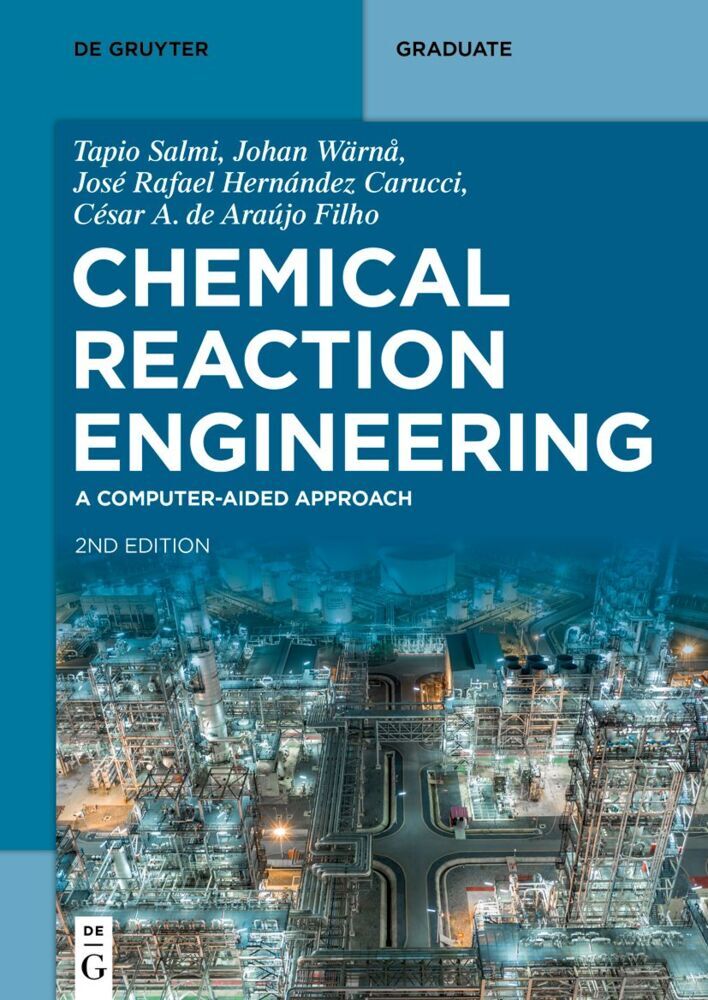 DE GRUYTER

GRADUATE

Tapio Salmi, Johan Wärnå, José Rafael Hernández Carucci, César A. de Araújo Filho

CHEMICAL REACTION ENGINEERING

A COMPUTER-AIDED APPROACH

2ND EDITION

DE G